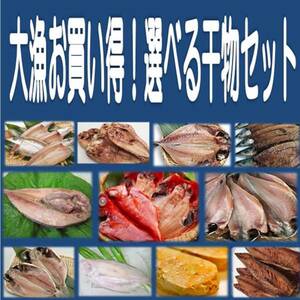 大漁お買い得！選べる干物セット